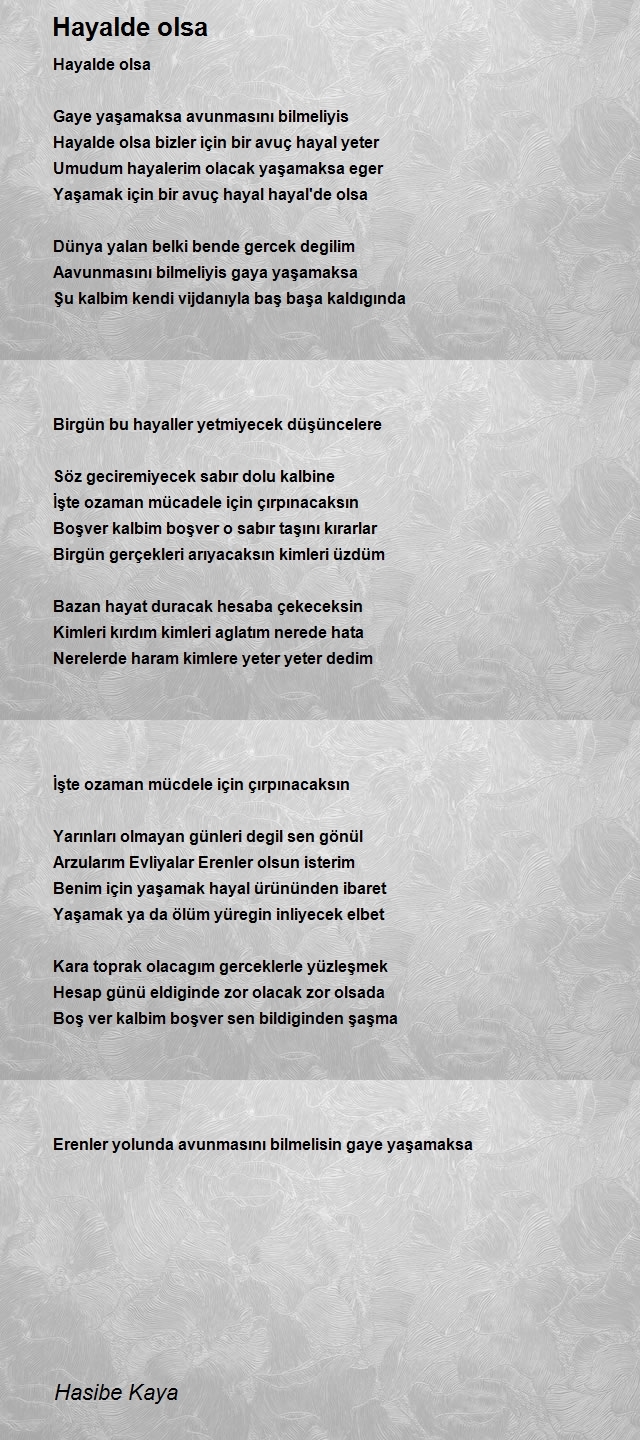 Hayalde olsa

Hayalde olsa

Gaye yaşamaksa avunmasını bilmeliyis
Hayalde olsa bizler için bir avuç hayal yeter
Umudum hayalerim olacak yaşamaksa eger
Yaşamak için bir avuç hayal hayal'de olsa

Dünya yalan belki bende gercek degilim
Aavunmasını bilmeliyis gaya yaşamaksa
Şu kalbim kendi vijdanıyla baş başa kaldıgında

Birgün bu hayaller yetmiyecek düşüncelere

Söz geciremiyecek sabır dolu kalbine
İşte ozaman mücadele için çırpınacaksın
Boşver kalbim boşver o sabır taşını kırarlar
Birgün gerçekleri arıyacaksın kimleri üzdüm

Bazan hayat duracak hesaba çekeceksin
Kimleri kırdım kimleri aglatım nerede hata
Nerelerde haram kimlere yeter yeter dedim

İşte ozaman mücdele için çırpınacaksın

Yarınları olmayan günleri degil sen gönül
Arzularım Evliyalar Erenler olsun isterim
Benim için yaşamak hayal ürününden ibaret
Yaşamak ya da ölüm yüregin inliyecek elbet

Kara toprak olacagım gerceklerle yüzleşmek
Hesap günü eldiginde zor olacak zor olsada
Boş ver kalbim boşver sen bildiginden şaşma

Erenler yolunda avunmasını bilmelisin gaye yaşamaksa

Hasibe Kaya